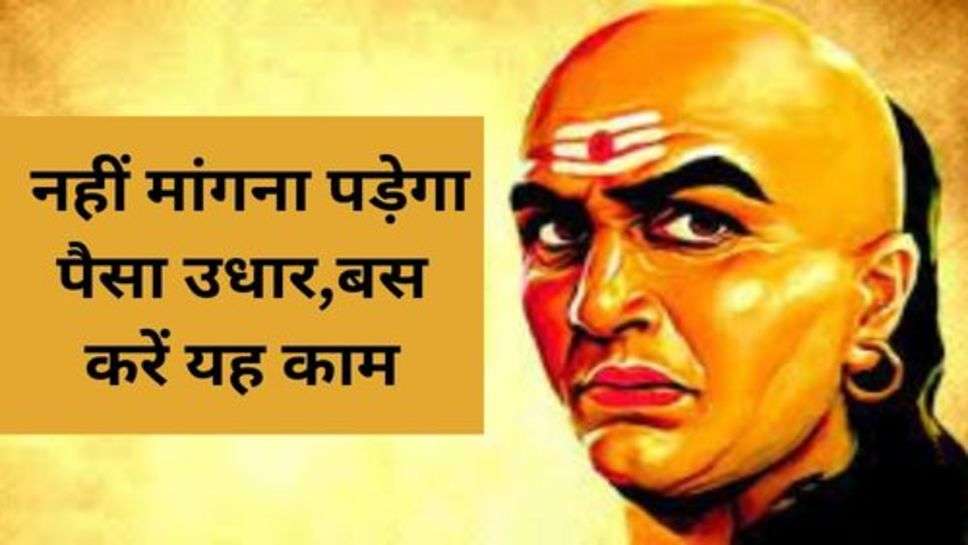 नहीं मांगना पड़ेगा पैसा उधार,बस करें यह काम